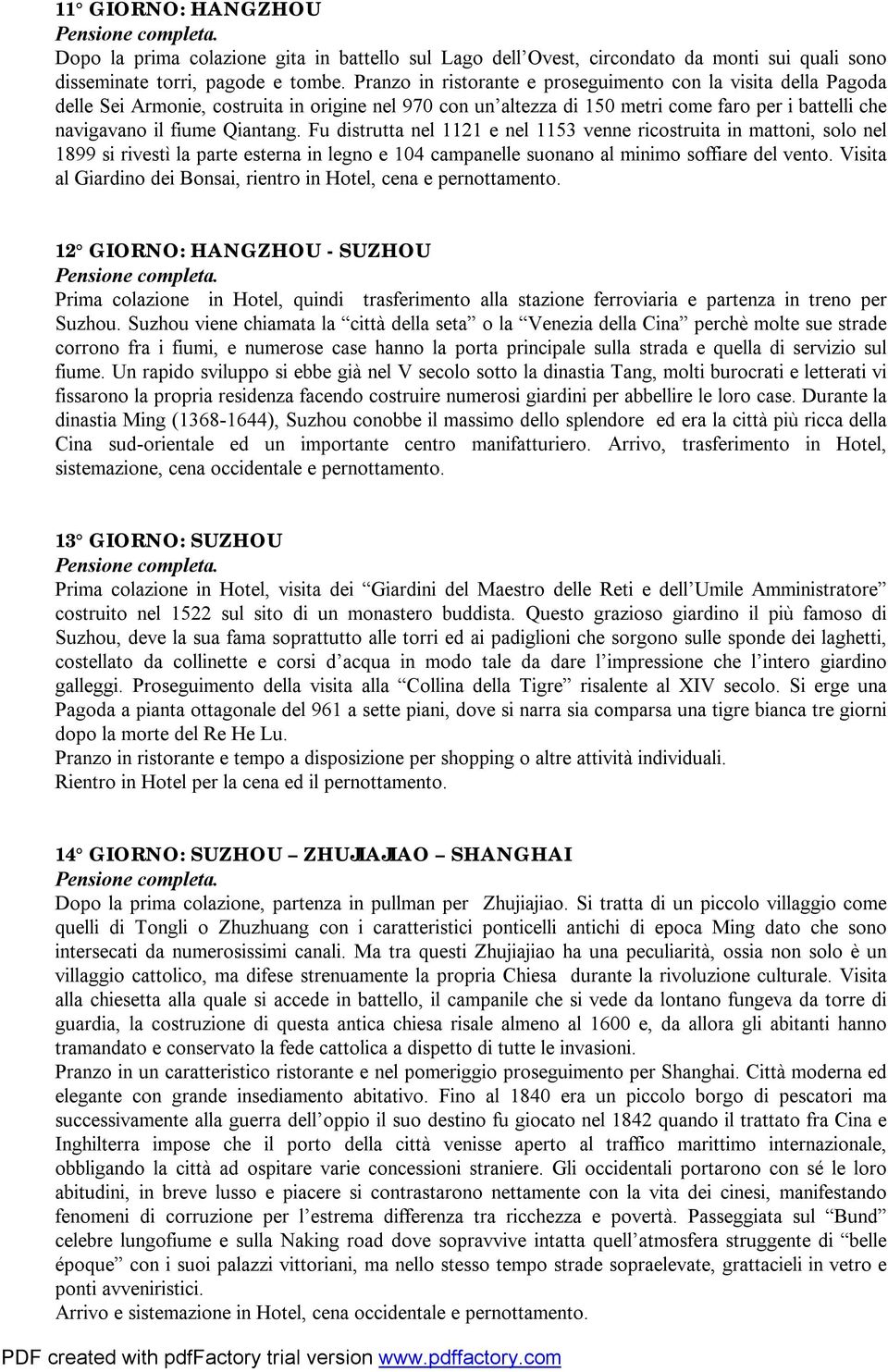 11° GIORNO: HANGZHOU
Pensione completa.
Dopo la prima colazione gita in battello sul Lago dell'Ovest, circondato da monti sui quali sono disseminate torri, pagode e tombe. Pranzo in ristorante e proseguimento con la visita della Pagoda delle Sei Armonie, costruita in origine nel 970 con un'altezza di 150 metri come faro per i battelli che navigavano il fiume Qiantang. Fu distrutta nel 1121 e nel 1153 venne ricostruita in mattoni, solo nel 1899 si rivestì la parte esterna in legno e 104 campanelle suonano al minimo soffiare del vento. Visita al Giardino dei Bonsai, rientro in Hotel, cena e pernottamento.

12° GIORNO: HANGZHOU - SUZHOU
Pensione completa.
Prima colazione in Hotel, quindi trasferimento alla stazione ferroviaria e partenza in treno per Suzhou. Suzhou viene chiamata la "città della seta" o la "Venezia della Cina" perchè molte sue strade corrono fra i fiumi, e numerose case hanno la porta principale sulla strada e quella di servizio sul fiume. Un rapido sviluppo si ebbe già nel V secolo sotto la dinastia Tang, molti burocrati e letterati vi fissarono la propria residenza facendo costruire numerosi giardini per abbellire le loro case. Durante la dinastia Ming (1368-1644), Suzhou conobbe il massimo dello splendore ed era la città più ricca della Cina sud-orientale ed un importante centro manifatturiero. Arrivo, trasferimento in Hotel, sistemazione, cena occidentale e pernottamento.

13° GIORNO: SUZHOU
Pensione completa.
Prima colazione in Hotel, visita dei "Giardini del Maestro delle Reti e dell'Umile Amministratore" costruito nel 1522 sul sito di un monastero buddista. Questo grazioso giardino il più famoso di Suzhou, deve la sua fama soprattutto alle torri ed ai padiglioni che sorgono sulle sponde dei laghetti, costellato da collinette e corsi d'acqua in modo tale da dare l'impressione che l'intero giardino galleggi. Proseguimento della visita alla "Collina della Tigre" risalente al XIV secolo. Si erge una Pagoda a pianta ottagonale del 961 a sette piani, dove si narra sia comparsa una tigre bianca tre giorni dopo la morte del Re He Lu.
Pranzo in ristorante e tempo a disposizione per shopping o altre attività individuali.
Rientro in Hotel per la cena ed il pernottamento.

14° GIORNO: SUZHOU – ZHUJIAJIAO – SHANGHAI
Pensione completa.
Dopo la prima colazione, partenza in pullman per Zhujiajiao. Si tratta di un piccolo villaggio come quelli di Tongli o Zhuzhuang con i caratteristici ponticelli antichi di epoca Ming dato che sono intersecati da numerosissimi canali. Ma tra questi Zhujiajiao ha una peculiarità, ossia non solo è un villaggio cattolico, ma difese strenuamente la propria Chiesa durante la rivoluzione culturale. Visita alla chiesetta alla quale si accede in battello, il campanile che si vede da lontano fungeva da torre di guardia, la costruzione di questa antica chiesa risale almeno al 1600 e, da allora gli abitanti hanno tramandato e conservato la fede cattolica a dispetto di tutte le invasioni.
Pranzo in un caratteristico ristorante e nel pomeriggio proseguimento per Shanghai. Città moderna ed elegante con grande insediamento abitativo. Fino al 1840 era un piccolo borgo di pescatori ma successivamente alla guerra dell'oppio il suo destino fu giocato nel 1842 quando il trattato fra Cina e Inghilterra impose che il porto della città venisse aperto al traffico marittimo internazionale, obbligando la città ad ospitare varie concessioni straniere. Gli occidentali portarono con sé le loro abitudini, in breve lusso e piacere si contrastarono nettamente con la vita dei cinesi, manifestando fenomeni di corruzione per l'estrema differenza tra ricchezza e povertà. Passeggiata sul "Bund" celebre lungofiume e sulla Naking road dove sopravvive intatta quell'atmosfera struggente di "belle époque" con i suoi palazzi vittoriani, ma nello stesso tempo strade sopraelevate, grattacieli in vetro e ponti avveniristici.
Arrivo e sistemazione in Hotel, cena occidentale e pernottamento.

PDF created with pdfFactory trial version www.pdffactory.com